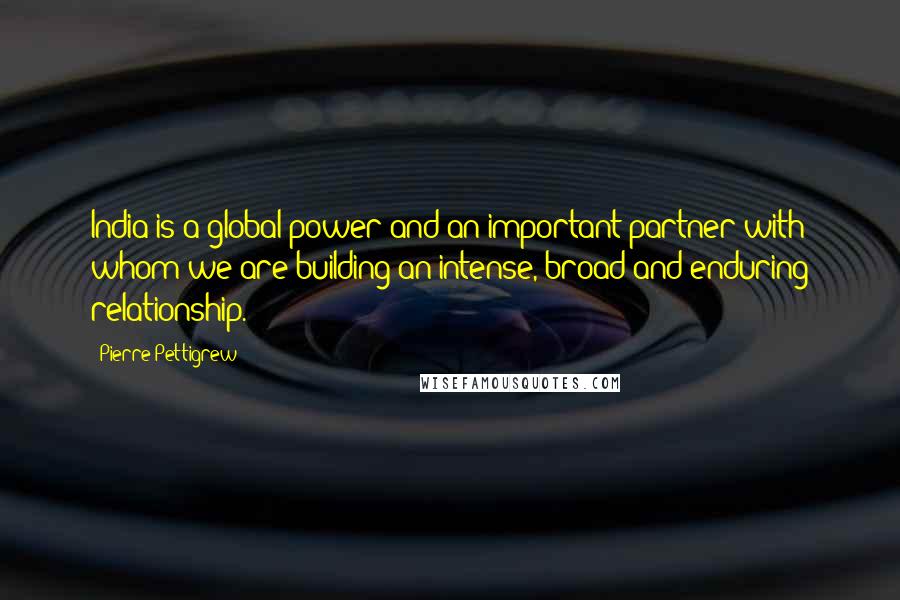 India is a global power and an important partner with whom we are building an intense, broad and enduring relationship.

Pierre Pettigrew

WISEFAMOUSQUOTES.COM